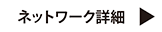 ネットワーク詳細 ▶